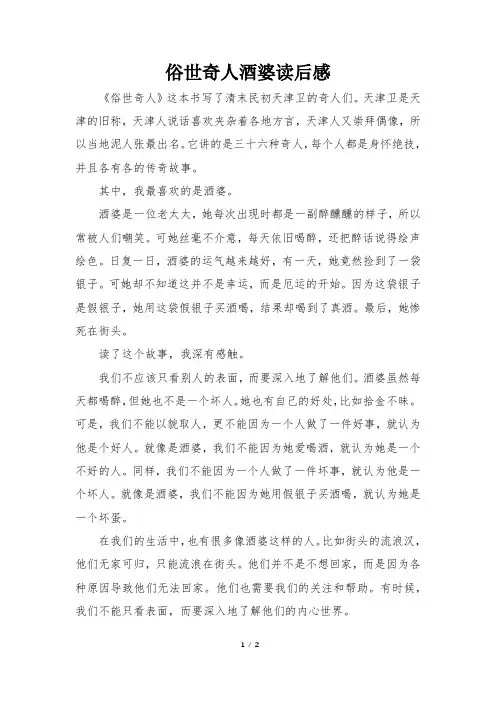 俗世奇人酒婆读后感

《俗世奇人》这本书写了清末民初天津卫的奇人们。天津卫是天津的旧称，天津人说话喜欢夹杂着各地方言，天津人又崇拜偶像，所以当地泥人张最出名。它讲的是三十六种奇人，每个人都是身怀绝技，并且各有各的传奇故事。

其中，我最喜欢的是酒婆。

酒婆是一位老太太，她每次出现时都是一副醉醺醺的样子，所以常被人们嘲笑。可她丝毫不介意，每天依旧喝醉，还把醉话说得绘声绘色。日复一日，酒婆的运气越来越好，有一天，她竟然捡到了一袋银子。可她却不知道这并不是幸运，而是厄运的开始。因为这袋银子是假银子，她用这袋假银子买酒喝，结果却喝到了真酒。最后，她惨死在街头。

读了这个故事，我深有感触。

我们不应该只看别人的表面，而要深入地了解他们。酒婆虽然每天都喝醉，但她也不是一个坏人。她也有自己的好处，比如拾金不昧。可是，我们不能以貌取人，更不能因为一个人做了一件好事，就认为他是个好人。就像是酒婆，我们不能因为她爱喝酒，就认为她是一个不好的人。同样，我们不能因为一个人做了一件坏事，就认为他是一个坏人。就像是酒婆，我们不能因为她用假银子买酒喝，就认为她是一个坏蛋。

在我们的生活中，也有很多像酒婆这样的人。比如街头的流浪汉，他们无家可归，只能流浪在街头。他们并不是不想回家，而是因为各种原因导致他们无法回家。他们也需要我们的关注和帮助。有时候，我们不能只看表面，而要深入地了解他们的内心世界。

1 / 2